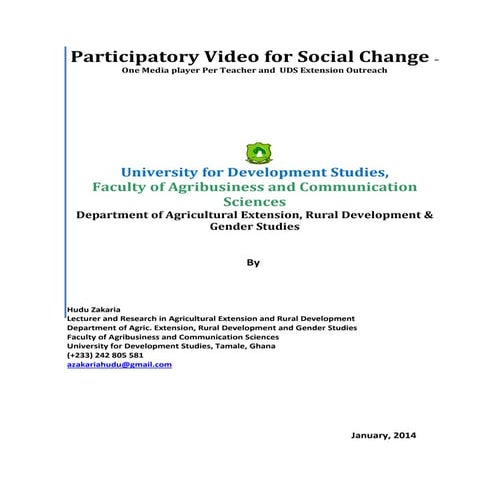 Participatory Video for Social Change -
One Media player Per Teacher and UDS Extension Outreach

University for Development Studies,
Faculty of Agribusiness and Communication Sciences
Department of Agricultural Extension, Rural Development & Gender Studies

By

Hudu Zakaria
Lecturer and Research in Agricultural Extension and Rural Development
Department of Agric. Extension, Rural Development and Gender Studies
Faculty of Agribusiness and Communication Sciences
University for Development Studies, Tamale, Ghana
(+233) 242 805 581
azakariahudu@gmail.com

January, 2014